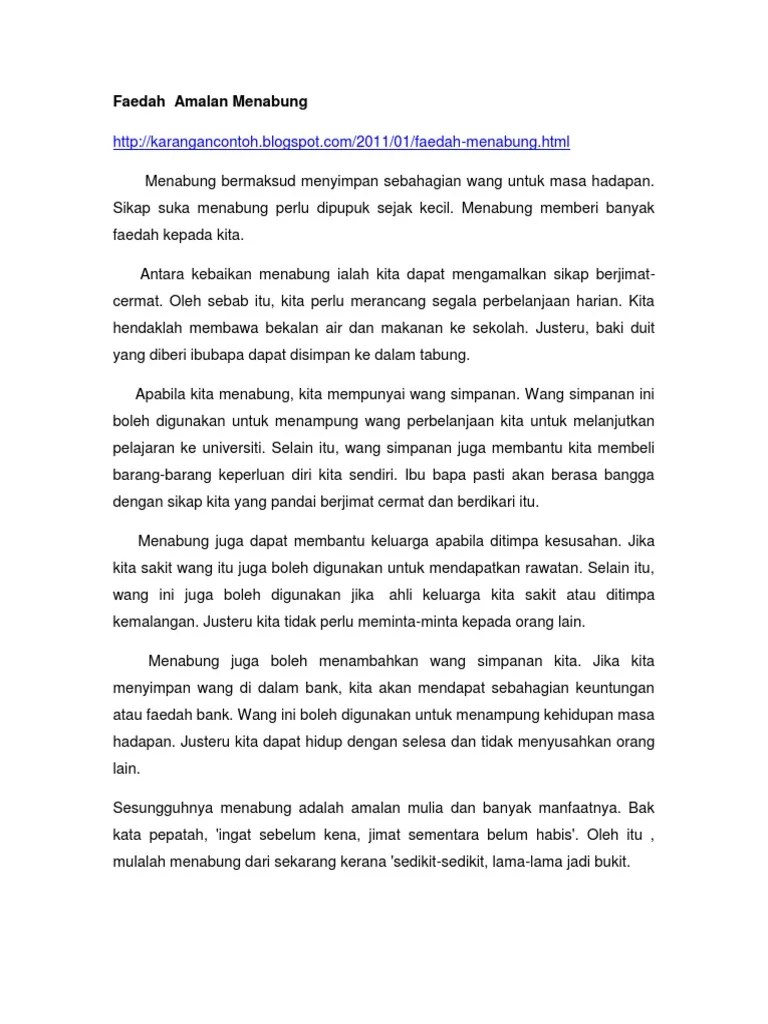 Faedah Amalan Menabung

http://karangancontoh.blogspot.com/2011/01/faedah-menabung.html

Menabung bermaksud menyimpan sebahagian wang untuk masa hadapan. Sikap suka menabung perlu dipupuk sejak kecil. Menabung memberi banyak faedah kepada kita.

Antara kebaikan menabung ialah kita dapat mengamalkan sikap berjimat-cermat. Oleh sebab itu, kita perlu merancang segala perbelanjaan harian. Kita hendaklah membawa bekalan air dan makanan ke sekolah. Justeru, baki duit yang diberi ibubapa dapat disimpan ke dalam tabung.

Apabila kita menabung, kita mempunyai wang simpanan. Wang simpanan ini boleh digunakan untuk menampung wang perbelanjaan kita untuk melanjutkan pelajaran ke universiti. Selain itu, wang simpanan juga membantu kita membeli barang-barang keperluan diri kita sendiri. Ibu bapa pasti akan berasa bangga dengan sikap kita yang pandai berjimat cermat dan berdikari itu.

Menabung juga dapat membantu keluarga apabila ditimpa kesusahan. Jika kita sakit wang itu juga boleh digunakan untuk mendapatkan rawatan. Selain itu, wang ini juga boleh digunakan jika ahli keluarga kita sakit atau ditimpa kemalangan. Justeru kita tidak perlu meminta-minta kepada orang lain.

Menabung juga boleh menambahkan wang simpanan kita. Jika kita menyimpan wang di dalam bank, kita akan mendapat sebahagian keuntungan atau faedah bank. Wang ini boleh digunakan untuk menampung kehidupan masa hadapan. Justeru kita dapat hidup dengan selesa dan tidak menyusahkan orang lain.

Sesungguhnya menabung adalah amalan mulia dan banyak manfaatnya. Bak kata pepatah, 'ingat sebelum kena, jimat sementara belum habis'. Oleh itu , mulalah menabung dari sekarang kerana 'sedikit-sedikit, lama-lama jadi bukit.